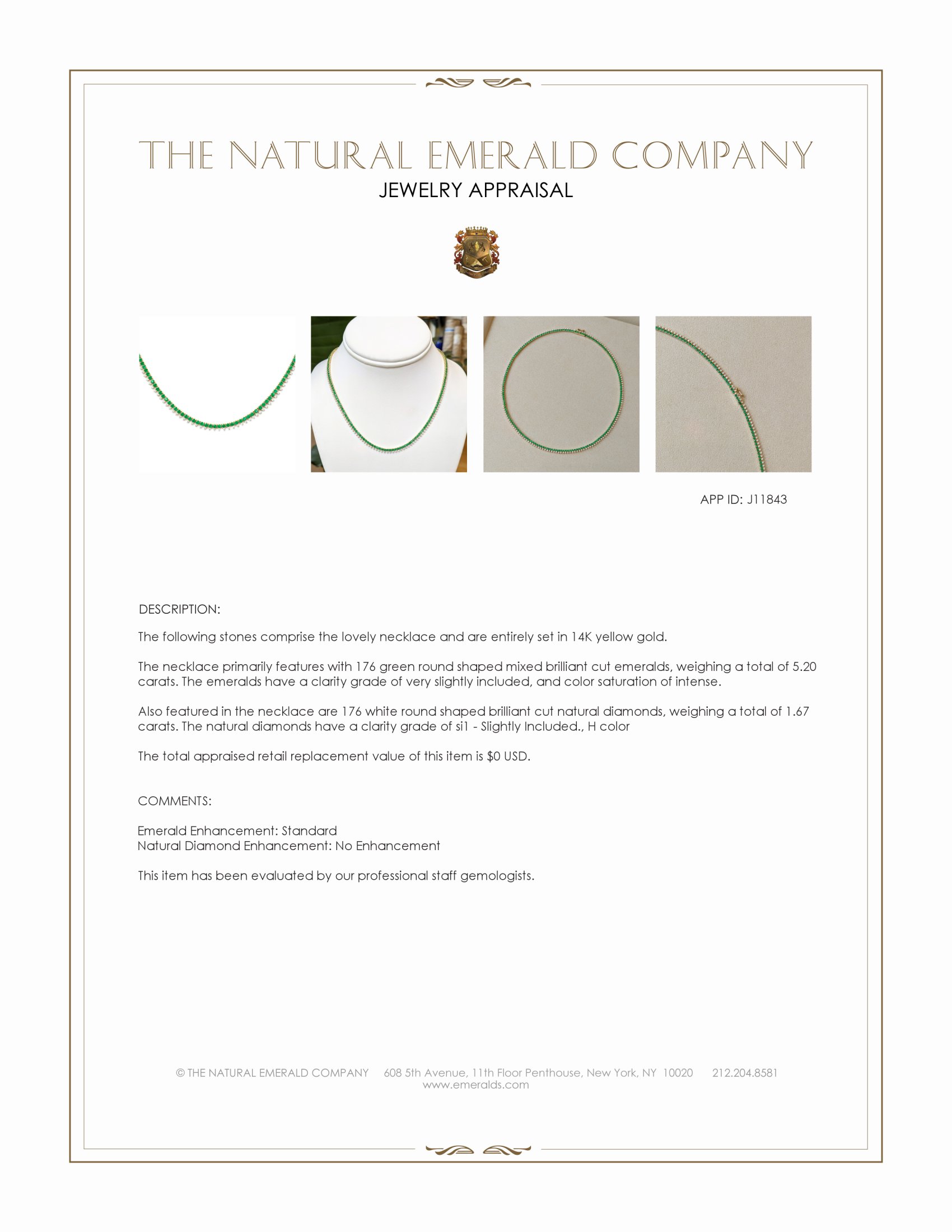 THE NATURAL EMERALD COMPANY
JEWELRY APPRAISAL

APP ID: J11843

DESCRIPTION:

The following stones comprise the lovely necklace and are entirely set in 14K yellow gold.

The necklace primarily features with 176 green round shaped mixed brilliant cut emeralds, weighing a total of 5.20 carats. The emeralds have a clarity grade of very slightly included, and color saturation of intense.

Also featured in the necklace are 176 white round shaped brilliant cut natural diamonds, weighing a total of 1.67 carats. The natural diamonds have a clarity grade of si1 - Slightly Included., H color

The total appraised retail replacement value of this item is $0 USD.

COMMENTS:

Emerald Enhancement: Standard
Natural Diamond Enhancement: No Enhancement

This item has been evaluated by our professional staff gemologists.

© THE NATURAL EMERALD COMPANY 608 5th Avenue, 11th Floor Penthouse, New York, NY 10020 212.204.8581
www.emeralds.com